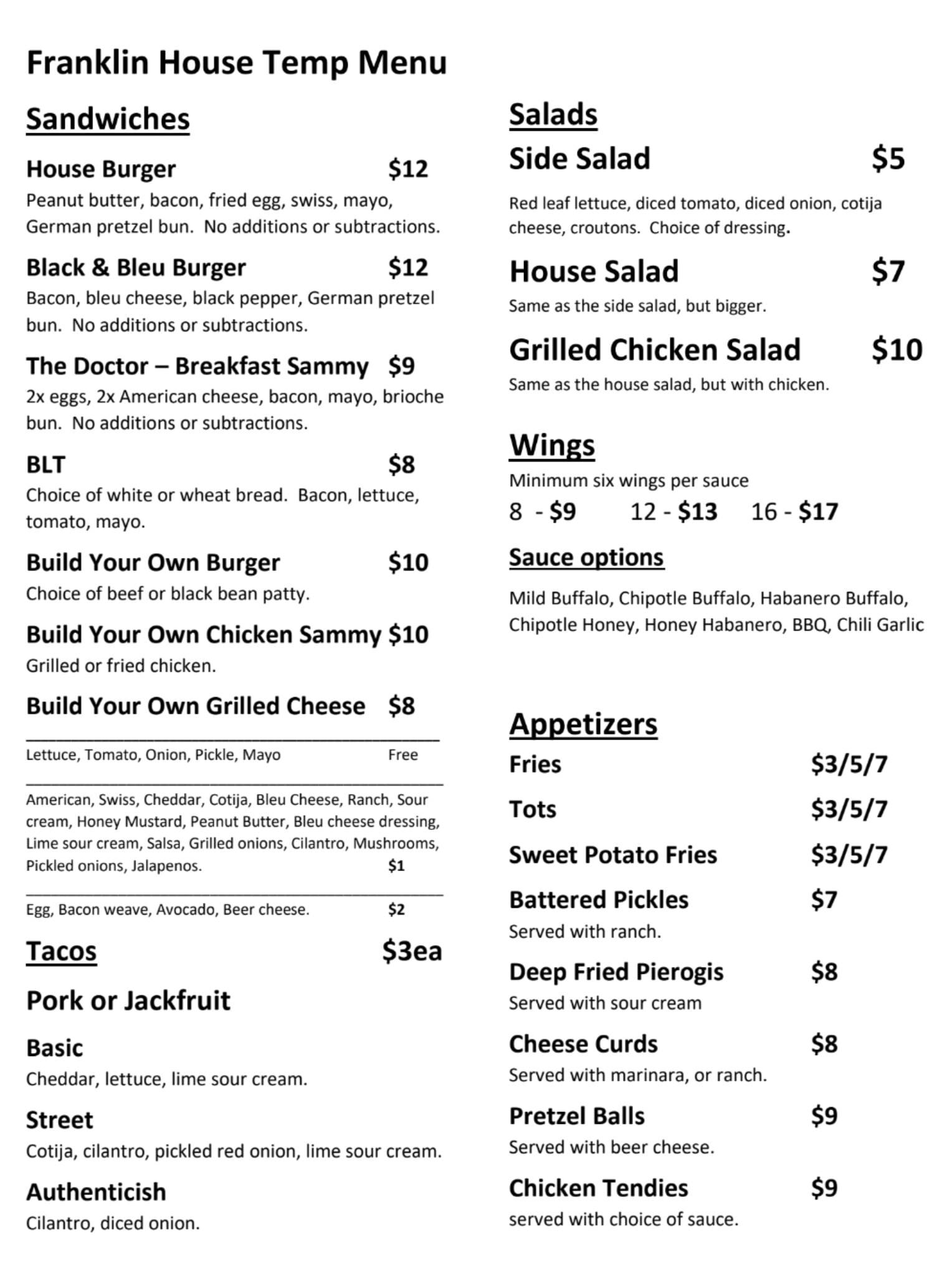 Franklin House Temp Menu

Sandwiches

House Burger $12
Peanut butter, bacon, fried egg, swiss, mayo, German pretzel bun. No additions or subtractions.

Black & Bleu Burger $12
Bacon, bleu cheese, black pepper, German pretzel bun. No additions or subtractions.

The Doctor – Breakfast Sammy $9
2x eggs, 2x American cheese, bacon, mayo, brioche bun. No additions or subtractions.

BLT $8
Choice of white or wheat bread. Bacon, lettuce, tomato, mayo.

Build Your Own Burger $10
Choice of beef or black bean patty.

Build Your Own Chicken Sammy $10
Grilled or fried chicken.

Build Your Own Grilled Cheese $8

Lettuce, Tomato, Onion, Pickle, Mayo Free

American, Swiss, Cheddar, Cotija, Bleu Cheese, Ranch, Sour cream, Honey Mustard, Peanut Butter, Bleu cheese dressing, Lime sour cream, Salsa, Grilled onions, Cilantro, Mushrooms, Pickled onions, Jalapenos. $1

Egg, Bacon weave, Avocado, Beer cheese. $2

Tacos $3ea

Pork or Jackfruit

Basic
Cheddar, lettuce, lime sour cream.

Street
Cotija, cilantro, pickled red onion, lime sour cream.

Authenticish
Cilantro, diced onion.

Salads

Side Salad $5
Red leaf lettuce, diced tomato, diced onion, cotija cheese, croutons. Choice of dressing.

House Salad $7
Same as the side salad, but bigger.

Grilled Chicken Salad $10
Same as the house salad, but with chicken.

Wings
Minimum six wings per sauce
8 - $9 12 - $13 16 - $17

Sauce options
Mild Buffalo, Chipotle Buffalo, Habanero Buffalo, Chipotle Honey, Honey Habanero, BBQ, Chili Garlic

Appetizers
Fries $3/5/7
Tots $3/5/7
Sweet Potato Fries $3/5/7
Battered Pickles $7
Served with ranch.
Deep Fried Pierogis $8
Served with sour cream
Cheese Curds $8
Served with marinara, or ranch.
Pretzel Balls $9
Served with beer cheese.
Chicken Tendies $9
served with choice of sauce.